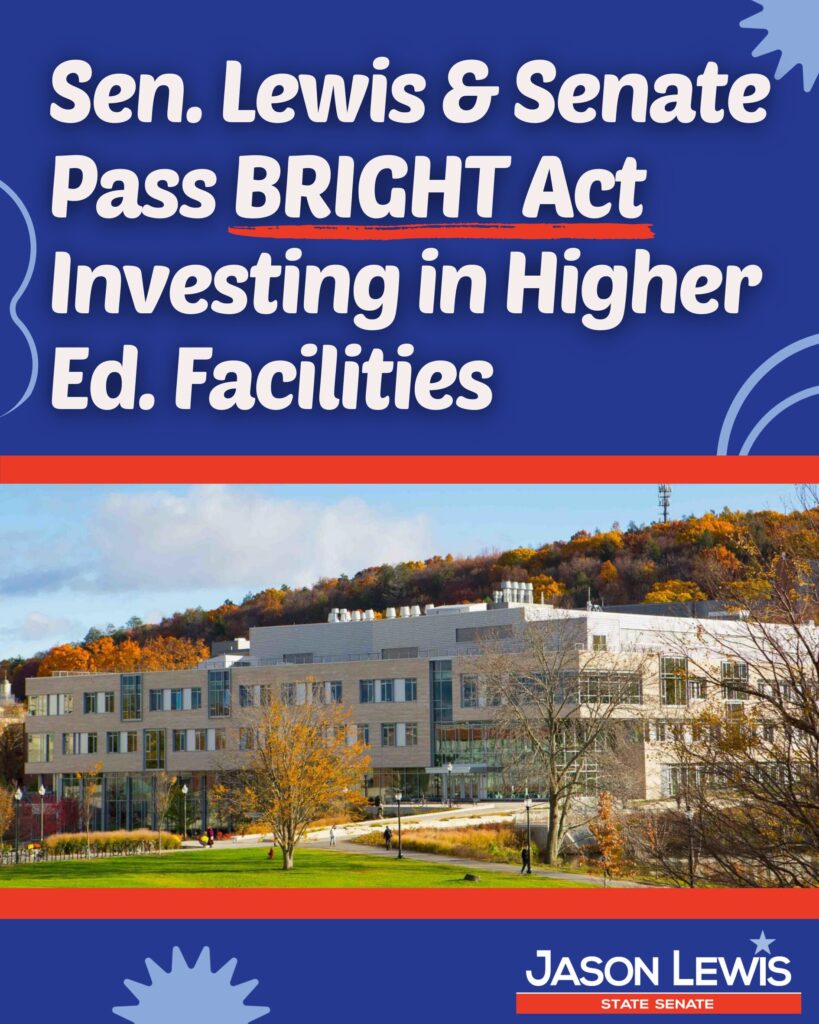 Sen. Lewis & Senate Pass BRIGHT Act Investing in Higher Ed. Facilities

JASON LEWIS
STATE SENATE